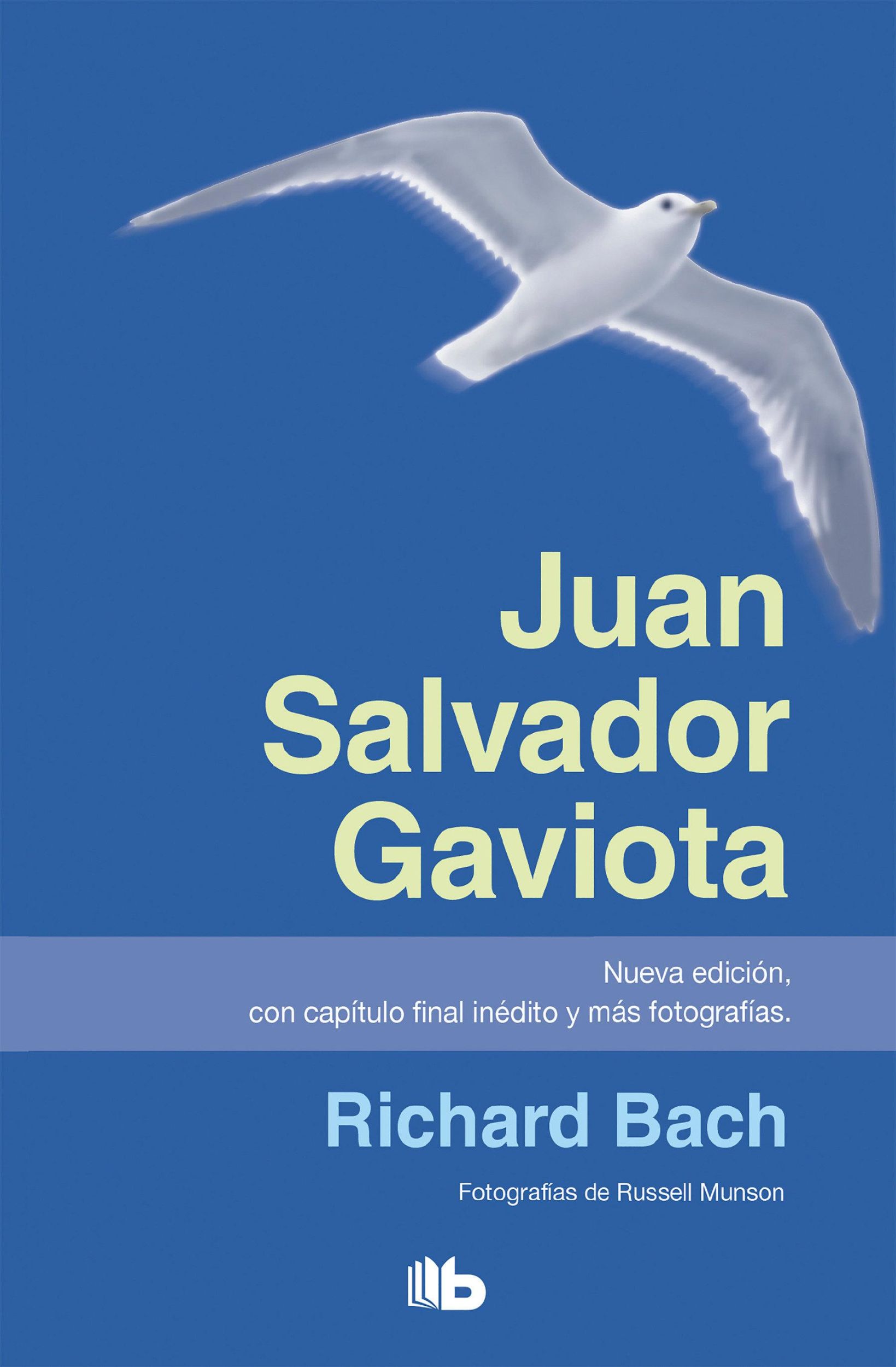 Juan Salvador Gaviota

Nueva edición, con capítulo final inédito y más fotografías.

Richard Bach

Fotografías de Russell Munson

b